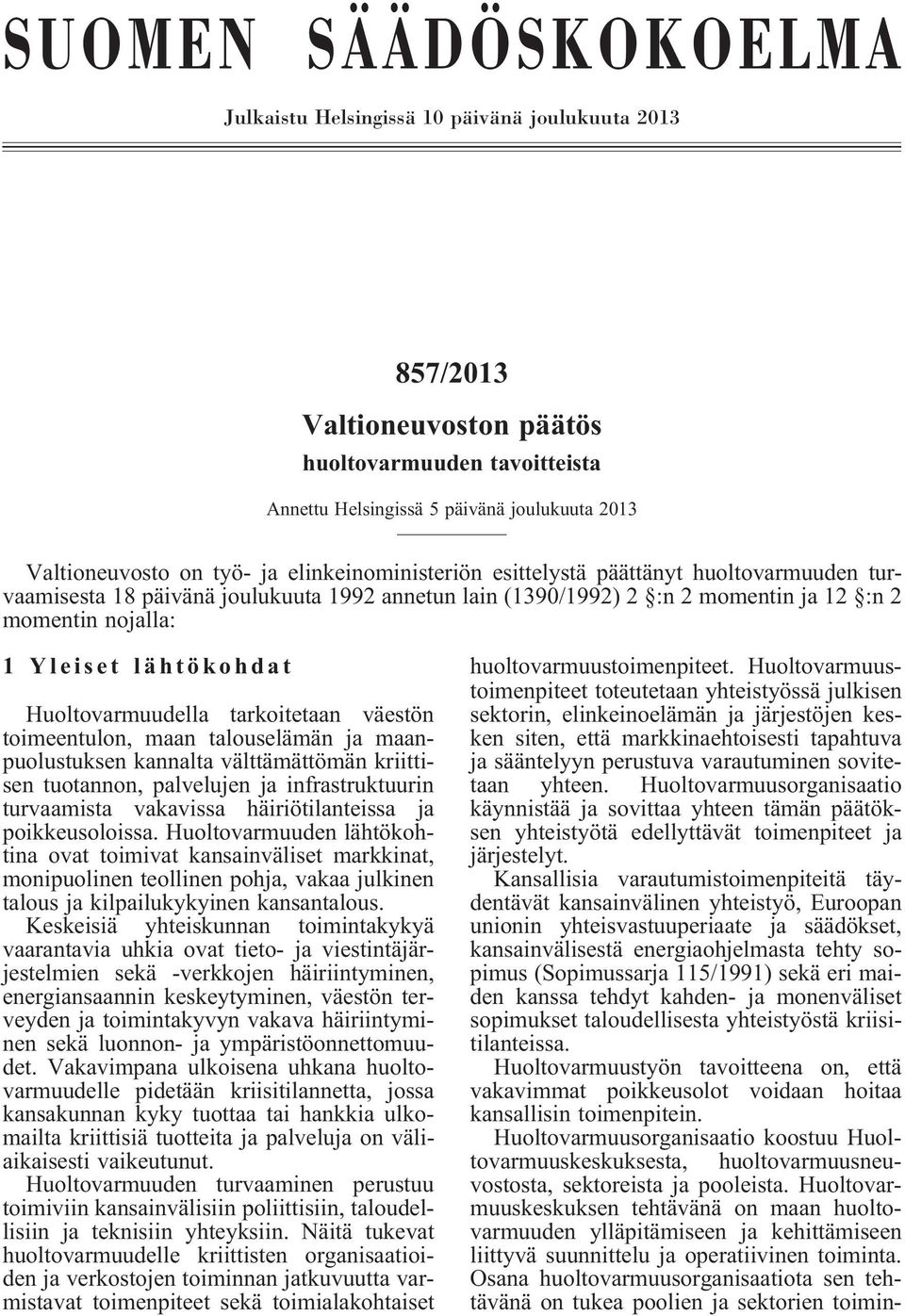 SUOMEN SÄÄDÖSKOKOELMA

Julkaistu Helsingissä 10 päivänä joulukuuta 2013

857/2013

Valtioneuvoston päätös

huoltovarmuuden tavoitteista

Annettu Helsingissä 5 päivänä joulukuuta 2013

Valtioneuvosto on työ- ja elinkeinoministeriön esittelystä päättänyt huoltovarmuuden turvaamisesta 18 päivänä joulukuuta 1992 annetun lain (1390/1992) 2 §:n 2 momentin ja 12 §:n 2 momentin nojalla:

1 Yleiset lähtökohdat

Huoltovarmuudella tarkoitetaan väestön toimeentulon, maan talouselämän ja maanpuolustuksen kannalta välttämättömän kriittisen tuotannon, palvelujen ja infrastruktuurin turvaamista vakavissa häiriötilanteissa ja poikkeusoloissa. Huoltovarmuuden lähtökohtina ovat toimivat kansainväliset markkinat, monipuolinen teollinen pohja, vakaa julkinen talous ja kilpailukykyinen kansantalous.

Keskeisiä yhteiskunnan toimintakykyä vaarantavia uhkia ovat tieto- ja viestintäjärjestelmien sekä -verkkojen häiriintyminen, energiansaannin keskeytyminen, väestön terveyden ja toimintakyvyn vakava häiriintyminen sekä luonnon- ja ympäristöonnettomuudet. Vakavimpana ulkoisena uhkana huoltovarmuudelle pidetään kriisitilannetta, jossa kansakunnan kyky tuottaa tai hankkia ulkomailta kriittisiä tuotteita ja palveluja on väliaikaisesti vaikeutunut.

Huoltovarmuuden turvaaminen perustuu toimiviin kansainvälisiin poliittisiin, taloudellisiin ja teknisiin yhteyksiin. Näitä tukevat huoltovarmuudelle kriittisten organisaatioiden ja verkostojen toiminnan jatkuvuutta varmistavat toimenpiteet sekä toimialakohtaiset huoltovarmuustoimenpiteet. Huoltovarmuustoimenpiteet toteutetaan yhteistyössä julkisen sektorin, elinkeinoelämän ja järjestöjen kesken siten, että markkinaehtoisesti tapahtuva ja sääntelyyn perustuva varautuminen sovitetaan yhteen. Huoltovarmuusorganisaatio käynnistää ja sovittaa yhteen tämän päätöksen yhteistyötä edellyttävät toimenpiteet ja järjestelyt.

Kansallisia varautumistoimenpiteitä täydentävät kansainvälinen yhteistyö, Euroopan unionin yhteisvastuuperiaate ja säädökset, kansainvälisestä energiaohjelmasta tehty sopimus (Sopimussarja 115/1991) sekä eri maiden kanssa tehdyt kahden- ja monenväliset sopimukset taloudellisesta yhteistyöstä kriisitilanteissa.

Huoltovarmuustyön tavoitteena on, että vakavimmat poikkeusolot voidaan hoitaa kansallisin toimenpitein.

Huoltovarmuusorganisaatio koostuu Huoltovarmuuskeskuksesta, huoltovarmuusneuvostosta, sektoreista ja pooleista. Huoltovarmuuskeskuksen tehtävänä on maan huoltovarmuuden ylläpitämiseen ja kehittämiseen liittyvä suunnittelu ja operatiivinen toiminta. Osana huoltovarmuusorganisaatiota sen tehtävänä on tukea poolien ja sektorien toimin-